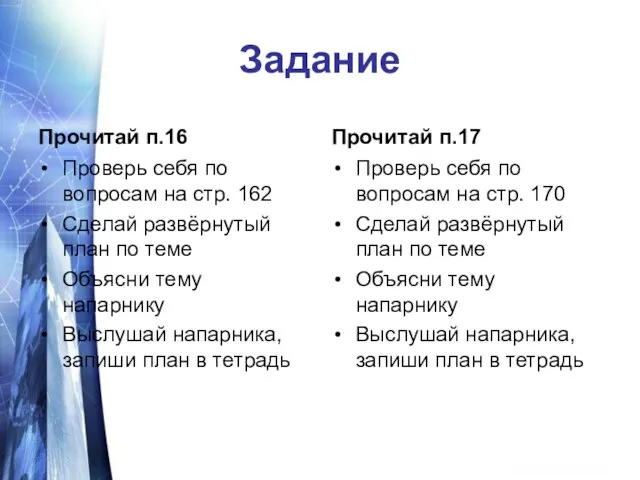 Задание

Прочитай п.16
• Проверь себя по вопросам на стр. 162
• Сделай развёрнутый план по теме
• Объясни тему напарнику
• Выслушай напарника, запиши план в тетрадь

Прочитай п.17
• Проверь себя по вопросам на стр. 170
• Сделай развёрнутый план по теме
• Объясни тему напарнику
• Выслушай напарника, запиши план в тетрадь